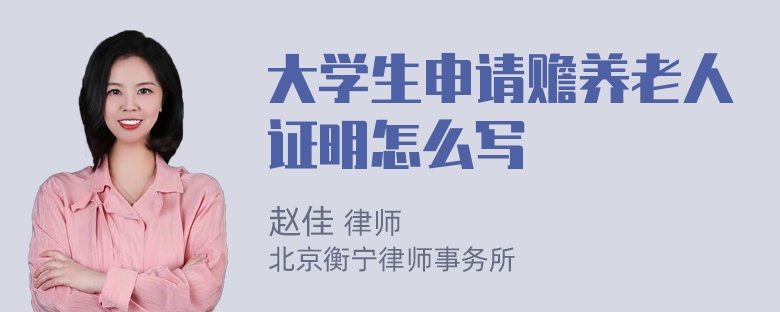 大学生申请赡养老人证明怎么写

赵佳 律师
北京衡宁律师事务所